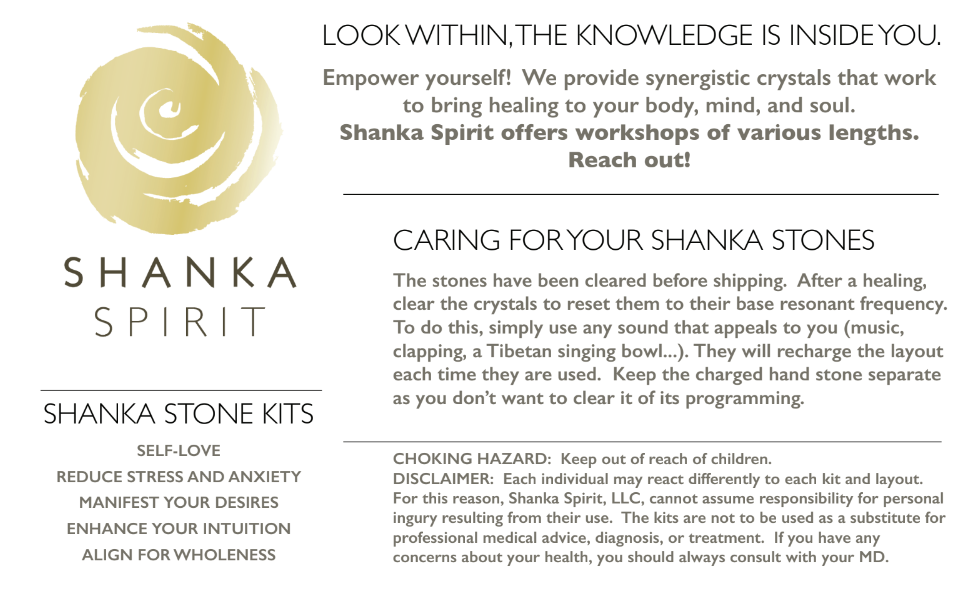 SHANKA
SPIRIT

SHANKA STONE KITS

SELF-LOVE
REDUCE STRESS AND ANXIETY
MANIFEST YOUR DESIRES
ENHANCE YOUR INTUITION
ALIGN FOR WHOLENESS

LOOK WITHIN, THE KNOWLEDGE IS INSIDE YOU.

Empower yourself! We provide synergistic crystals that work to bring healing to your body, mind, and soul.
Shanka Spirit offers workshops of various lengths. Reach out!

CARING FOR YOUR SHANKA STONES

The stones have been cleared before shipping. After a healing, clear the crystals to reset them to their base resonant frequency. To do this, simply use any sound that appeals to you (music, clapping, a Tibetan singing bowl...). They will recharge the layout each time they are used. Keep the charged hand stone separate as you don't want to clear it of its programming.

CHOKING HAZARD: Keep out of reach of children.
DISCLAIMER: Each individual may react differently to each kit and layout. For this reason, Shanka Spirit, LLC, cannot assume responsibility for personal ingury resulting from their use. The kits are not to be used as a substitute for professional medical advice, diagnosis, or treatment. If you have any concerns about your health, you should always consult with your MD.